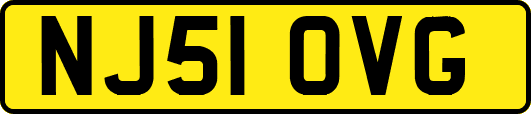 NJ51 OVG